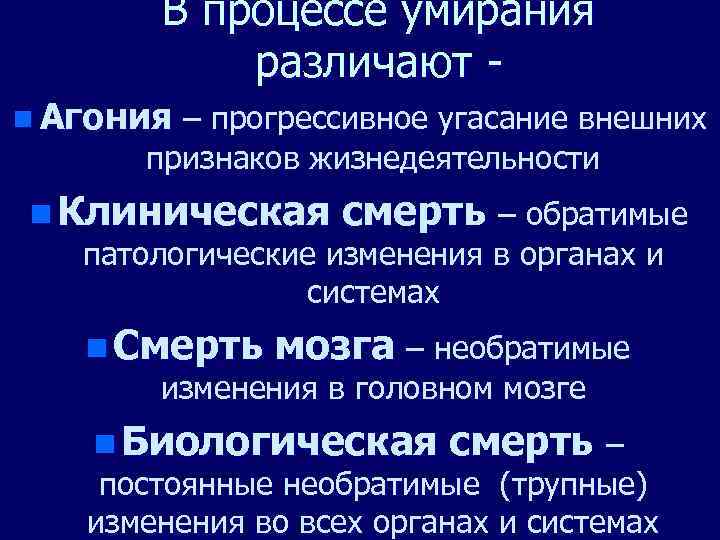 В процессе умирания различают -

Агония – прогрессивное угасание внешних признаков жизнедеятельности

Клиническая смерть – обратимые патологические изменения в органах и системах

Смерть мозга – необратимые изменения в головном мозге

Биологическая смерть – постоянные необратимые (трупные) изменения во всех органах и системах